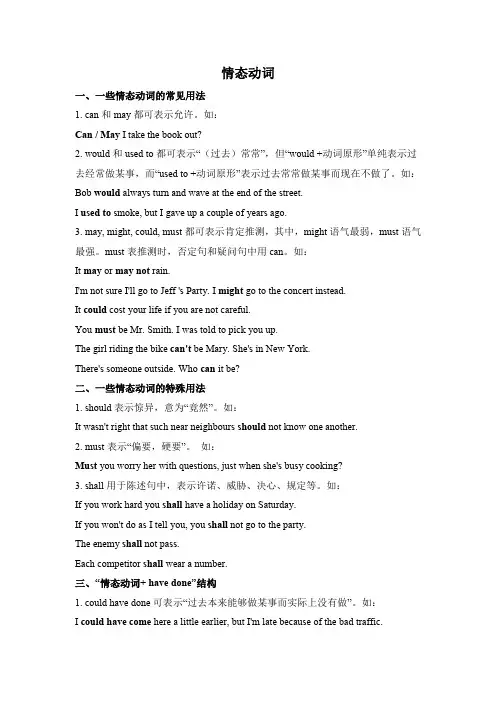 情态动词

一、一些情态动词的常见用法

1. can 和 may 都可表示允许。如：

Can / May I take the book out?

2. would 和 used to 都可表示“（过去）常常”，但“would +动词原形”单纯表示过去经常做某事，而“used to +动词原形”表示过去常常做某事而现在不做了。如：

Bob would always turn and wave at the end of the street.

I used to smoke, but I gave up a couple of years ago.

3. may, might, could, must 都可表示肯定推测，其中，might 语气最弱，must 语气最强。must 表推测时，否定句和疑问句中用 can。如：

It may or may not rain.

I'm not sure I'll go to Jeff 's Party. I might go to the concert instead.

It could cost your life if you are not careful.

You must be Mr. Smith. I was told to pick you up.

The girl riding the bike can't be Mary. She's in New York.

There's someone outside. Who can it be?

二、一些情态动词的特殊用法

1. should 表示惊异，意为“竟然”。如：

It wasn't right that such near neighbours should not know one another.

2. must 表示“偏要，硬要”。 如：

Must you worry her with questions, just when she's busy cooking?

3. shall 用于陈述句中，表示许诺、威胁、决心、规定等。如：

If you work hard you shall have a holiday on Saturday.

If you won't do as I tell you, you shall not go to the party.

The enemy shall not pass.

Each competitor shall wear a number.

三、“情态动词+ have done”结构

1. could have done 可表示“过去本来能够做某事而实际上没有做”。如：

I could have come here a little earlier, but I'm late because of the bad traffic.